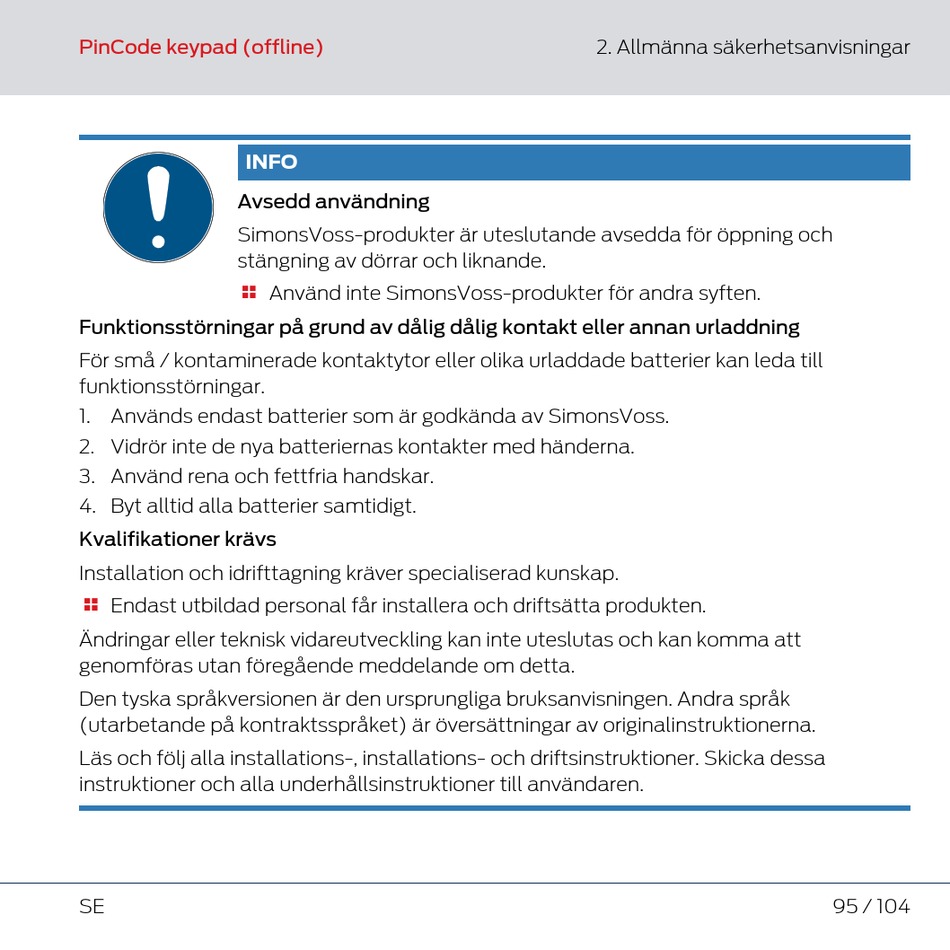 PinCode keypad (offline)

2. Allmänna säkerhetsanvisningar

INFO

Avsedd användning

SimonsVoss-produkter är uteslutande avsedda för öppning och stängning av dörrar och liknande.

Använd inte SimonsVoss-produkter för andra syften.

Funktionsstörningar på grund av dålig dålig kontakt eller annan urladdning

För små / kontaminerade kontaktytor eller olika urladdade batterier kan leda till funktionsstörningar.

1. Används endast batterier som är godkända av SimonsVoss.
2. Vidrör inte de nya batteriernas kontakter med händerna.
3. Använd rena och fettfria handskar.
4. Byt alltid alla batterier samtidigt.

Kvalifikationer krävs

Installation och idrifttagning kräver specialiserad kunskap.

Endast utbildad personal får installera och driftsätta produkten.

Ändringar eller teknisk vidareutveckling kan inte uteslutas och kan komma att genomföras utan föregående meddelande om detta.

Den tyska språkversionen är den ursprungliga bruksanvisningen. Andra språk (utarbetande på kontraktsspråket) är översättningar av originalinstruktionerna.

Läs och följ alla installations-, installations- och driftsinstruktioner. Skicka dessa instruktioner och alla underhållsinstruktioner till användaren.

SE

95 / 104